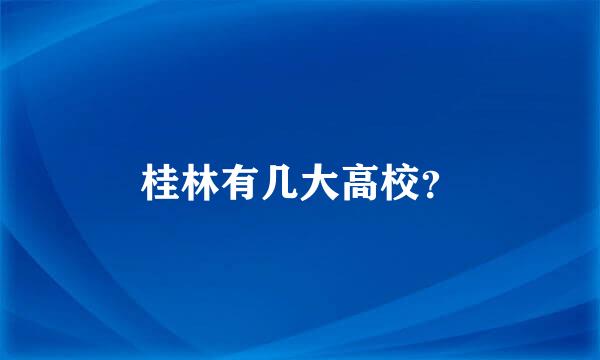 桂林有几大高校?